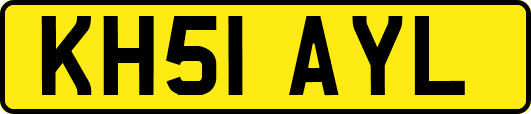 KH51 AYL